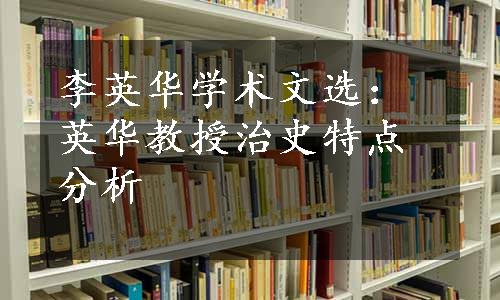 李英华学术文选：英华教授治史特点分析